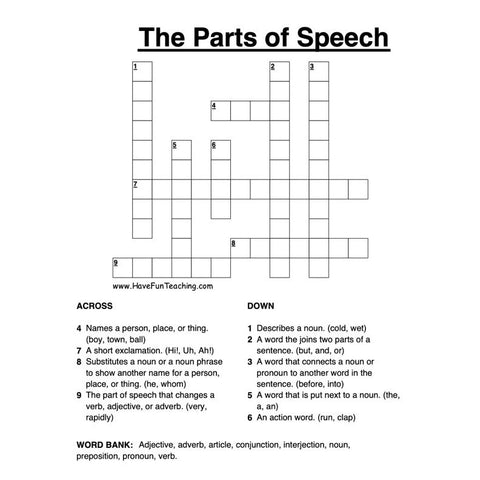 The Parts of Speech

1 2 3 4 5 6 7 8 9

www.HaveFunTeaching.com

ACROSS

4 Names a person, place, or thing. (boy, town, ball)
7 A short exclamation. (Hi!, Uh, Ah!)
8 Substitutes a noun or a noun phrase to show another name for a person, place, or thing. (he, whom)
9 The part of speech that changes a verb, adjective, or adverb. (very, rapidly)

DOWN

1 Describes a noun. (cold, wet)
2 A word the joins two parts of a sentence. (but, and, or)
3 A word that connects a noun or pronoun to another word in the sentence. (before, into)
5 A word that is put next to a noun. (the, a, an)
6 An action word. (run, clap)

WORD BANK: Adjective, adverb, article, conjunction, interjection, noun, preposition, pronoun, verb.